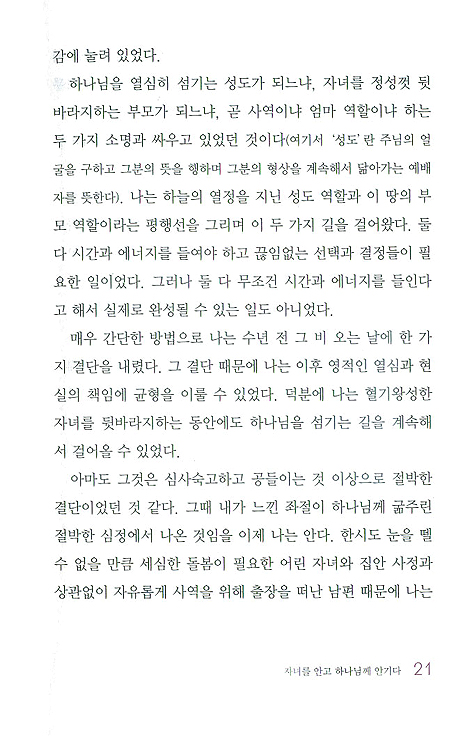 감에 눌려 있었다.

하나님을 열심히 섬기는 성도가 되느냐, 자녀를 정성껏 뒷바라지하는 부모가 되느냐, 곧 사역이냐 엄마 역할이냐 하는 두 가지 소명과 싸우고 있었던 것이다(여기서 '성도'란 주님의 얼굴을 구하고 그분의 뜻을 행하며 그분의 형상을 계속해서 닮아가는 예배자를 뜻한다). 나는 하늘의 열정을 지닌 성도 역할과 이 땅의 부모 역할이라는 평행선을 그리며 이 두 가지 길을 걸어왔다. 둘 다 시간과 에너지를 들여야 하고 끊임없는 선택과 결정들이 필요한 일이었다. 그러나 둘 다 무조건 시간과 에너지를 들인다고 해서 실제로 완성될 수 있는 일도 아니었다.

매우 간단한 방법으로 나는 수년 전 그 비 오는 날에 한 가지 결단을 내렸다. 그 결단 때문에 나는 이후 영적인 열심과 현실의 책임에 균형을 이룰 수 있었다. 덕분에 나는 혈기왕성한 자녀를 뒷바라지하는 동안에도 하나님을 섬기는 길을 계속해서 걸어올 수 있었다.

아마도 그것은 심사숙고하고 공들이는 것 이상으로 절박한 결단이었던 것 같다. 그때 내가 느낀 좌절이 하나님께 굶주린 절박한 심정에서 나온 것임을 이제 나는 안다. 한시도 눈을 뗄 수 없을 만큼 세심한 돌봄이 필요한 어린 자녀와 집안 사정과 상관없이 자유롭게 사역을 위해 출장을 떠난 남편 때문에 나는

자녀를 안고 하나님께 안기다 21